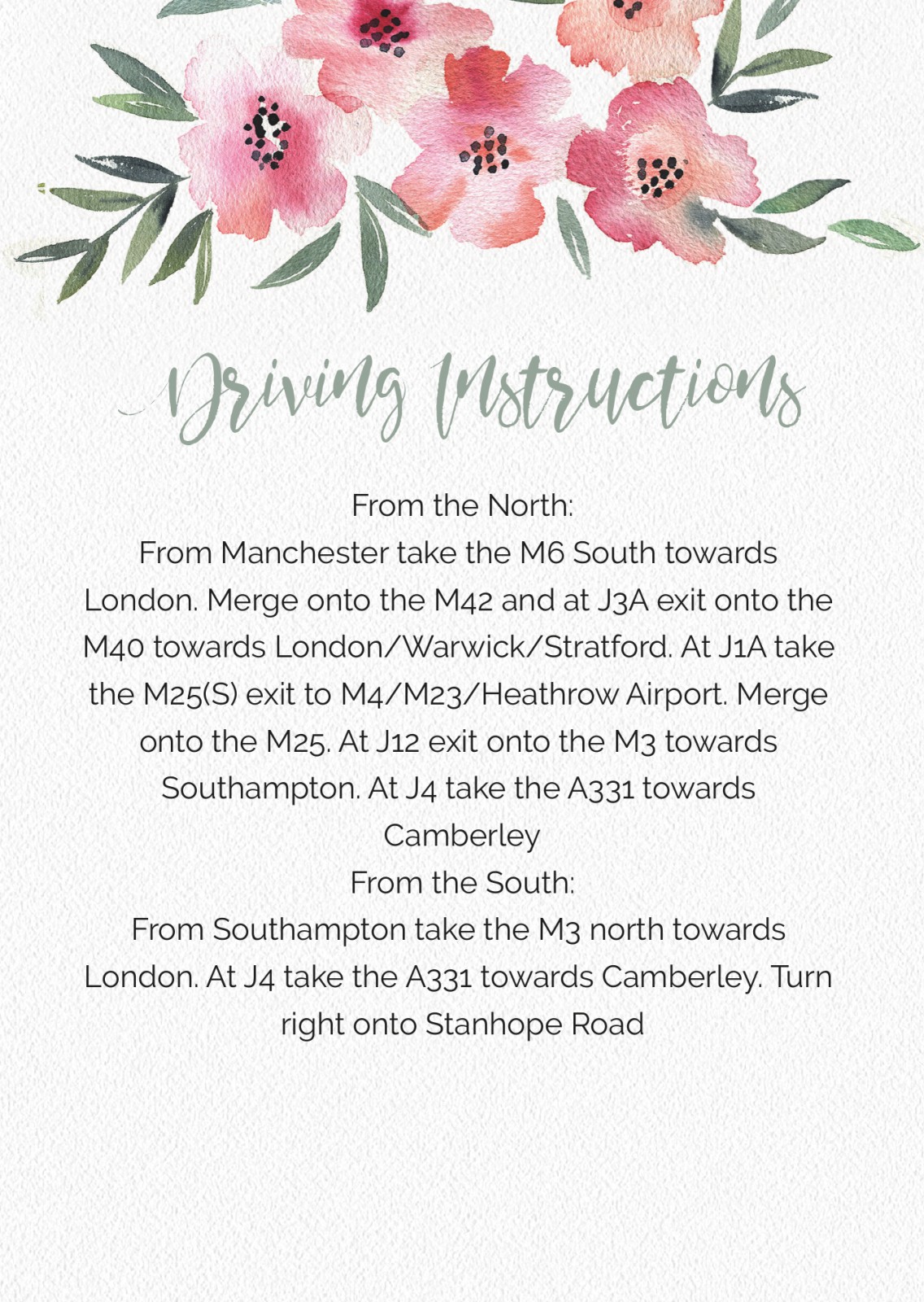 Driving Instructions

From the North:
From Manchester take the M6 South towards London. Merge onto the M42 and at J3A exit onto the M40 towards London/Warwick/Stratford. At J1A take the M25(S) exit to M4/M23/Heathrow Airport. Merge onto the M25. At J12 exit onto the M3 towards Southampton. At J4 take the A331 towards Camberley
From the South:
From Southampton take the M3 north towards London. At J4 take the A331 towards Camberley. Turn right onto Stanhope Road